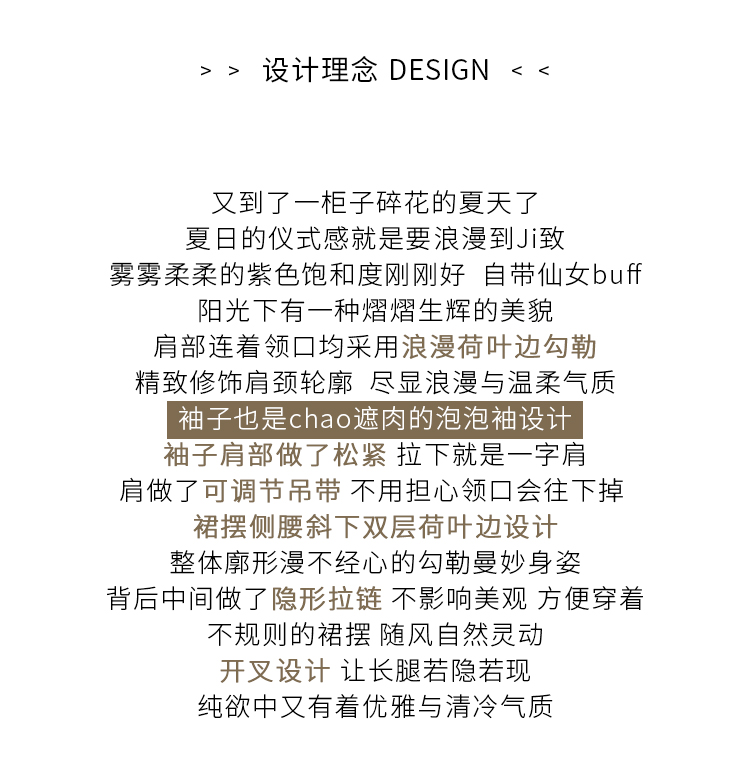 > > 设计理念 DESIGN < <

又到了一柜子碎花的夏天了
夏日的仪式感就是要浪漫到Ji致
雾雾柔柔的紫色饱和度刚刚好 自带仙女buff
阳光下有一种熠熠生辉的美貌
肩部连着领口均采用浪漫荷叶边勾勒
精致修饰肩颈轮廓 尽显浪漫与温柔气质
袖子也是chao遮肉的泡泡袖设计
袖子肩部做了松紧 拉下就是一字肩
肩做了可调节吊带 不用担心领口会往下掉
裙摆侧腰斜下双层荷叶边设计
整体廓形漫不经心的勾勒曼妙身姿
背后中间做了隐形拉链 不影响美观 方便穿着
不规则的裙摆 随风自然灵动
开叉设计 让长腿若隐若现
纯欲中又有着优雅与清冷气质